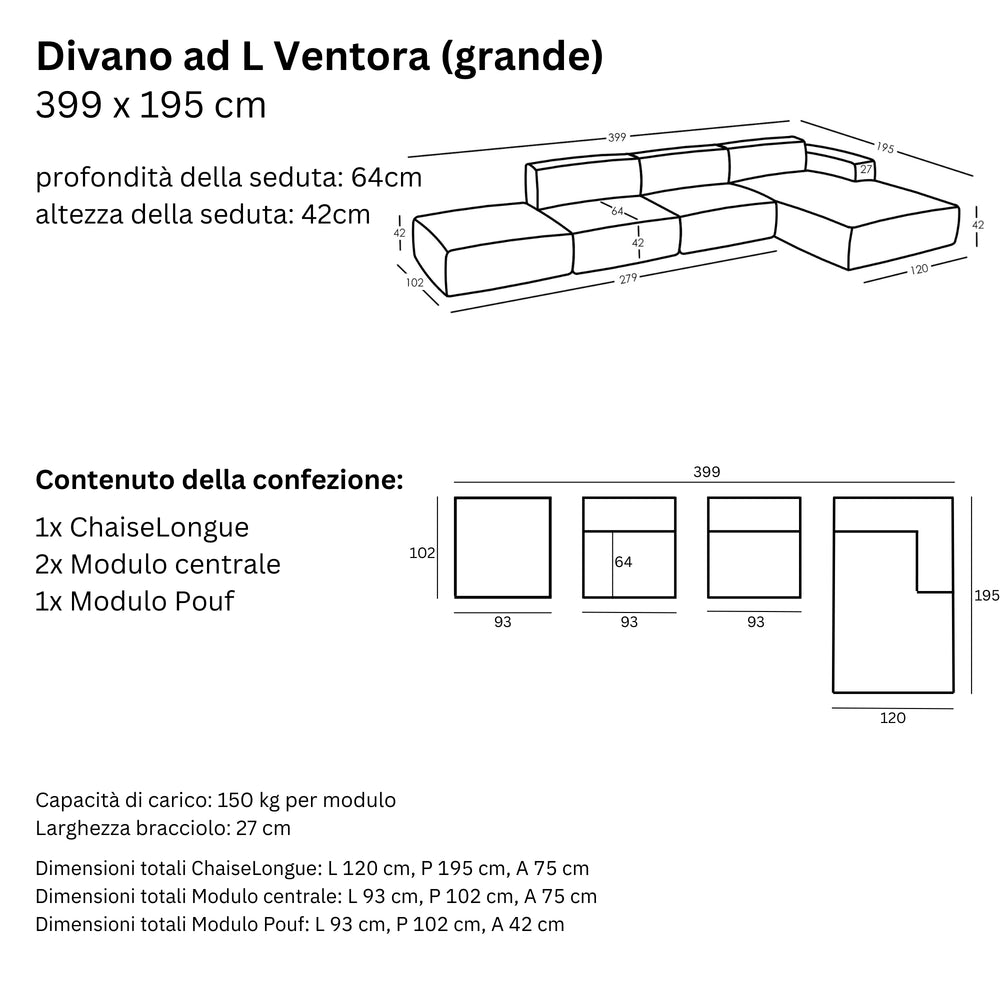 Divano ad L Ventora (grande)
399 x 195 cm

profondità della seduta: 64cm
altezza della seduta: 42cm

399
195
27
64
42
42
42
102
279
120

Contenuto della confezione:
1x ChaiseLongue
2x Modulo centrale
1x Modulo Pouf

399
102
64
195
93
93
93
120

Capacità di carico: 150 kg per modulo
Larghezza bracciolo: 27 cm

Dimensioni totali ChaiseLongue: L 120 cm, P 195 cm, A 75 cm
Dimensioni totali Modulo centrale: L 93 cm, P 102 cm, A 75 cm
Dimensioni totali Modulo Pouf: L 93 cm, P 102 cm, A 42 cm